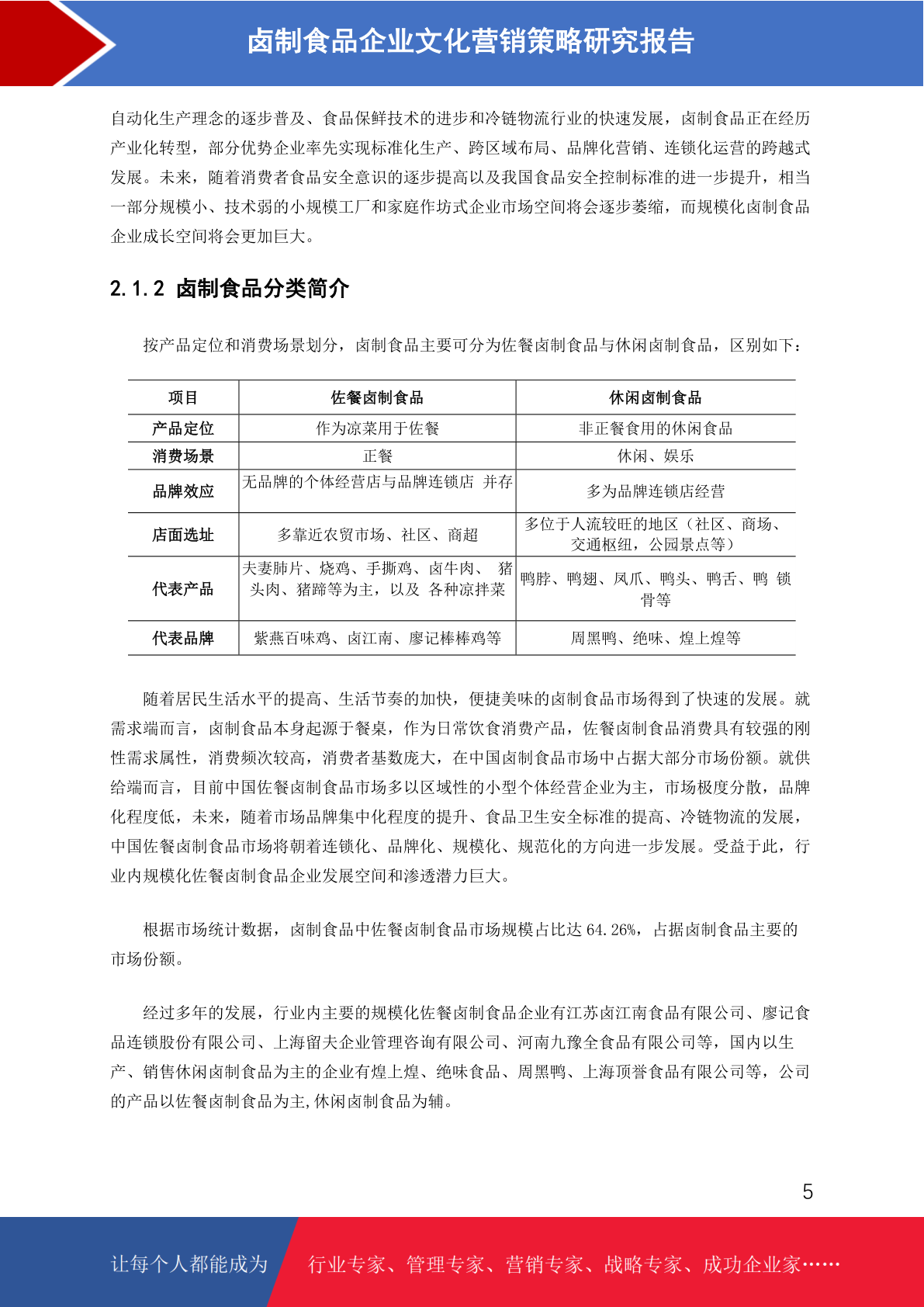 卤制食品企业文化营销策略研究报告

自动化生产理念的逐步普及、食品保鲜技术的进步和冷链物流行业的快速发展，卤制食品正在经历产业化转型，部分优势企业率先实现标准化生产、跨区域布局、品牌化营销、连锁化运营的跨越式发展。未来，随着消费者食品安全意识的逐步提高以及我国食品安全控制标准的进一步提升，相当一部分规模小、技术弱的小规模工厂和家庭作坊式企业市场空间将会逐步萎缩，而规模化卤制食品企业成长空间将会更加巨大。

2.1.2 卤制食品分类简介

按产品定位和消费场景划分，卤制食品主要可分为佐餐卤制食品与休闲卤制食品，区别如下：

| 项目 | 佐餐卤制食品 | 休闲卤制食品 |
|---|---|---|
| 产品定位 | 作为凉菜用于佐餐 | 非正餐食用的休闲食品 |
| 消费场景 | 正餐 | 休闲、娱乐 |
| 品牌效应 | 无品牌的个体经营店与品牌连锁店 并存 | 多为品牌连锁店经营 |
| 店面选址 | 多靠近农贸市场、社区、商超 | 多位于人流较旺的地区（社区、商场、交通枢纽，公园景点等） |
| 代表产品 | 夫妻肺片、烧鸡、手撕鸡、卤牛肉、 猪头肉、猪蹄等为主，以及 各种凉拌菜 | 鸭脖、鸭翅、凤爪、鸭头、鸭舌、鸭 锁骨等 |
| 代表品牌 | 紫燕百味鸡、卤江南、廖记棒棒鸡等 | 周黑鸭、绝味、煌上煌等 |

随着居民生活水平的提高、生活节奏的加快，便捷美味的卤制食品市场得到了快速的发展。就需求端而言，卤制食品本身起源于餐桌，作为日常饮食消费产品，佐餐卤制食品消费具有较强的刚性需求属性，消费频次较高，消费者基数庞大，在中国卤制食品市场中占据大部分市场份额。就供给端而言，目前中国佐餐卤制食品市场多以区域性的小型个体经营企业为主，市场极度分散，品牌化程度低，未来，随着市场品牌集中化程度的提升、食品卫生安全标准的提高、冷链物流的发展，中国佐餐卤制食品市场将朝着连锁化、品牌化、规模化、规范化的方向进一步发展。受益于此，行业内规模化佐餐卤制食品企业发展空间和渗透潜力巨大。

根据市场统计数据，卤制食品中佐餐卤制食品市场规模占比达 64.26%，占据卤制食品主要的市场份额。

经过多年的发展，行业内主要的规模化佐餐卤制食品企业有江苏卤江南食品有限公司、廖记食品连锁股份有限公司、上海留夫企业管理咨询有限公司、河南九豫全食品有限公司等，国内以生产、销售休闲卤制食品为主的企业有煌上煌、绝味食品、周黑鸭、上海顶誉食品有限公司等，公司的产品以佐餐卤制食品为主,休闲卤制食品为辅。

5

让每个人都能成为 行业专家、管理专家、营销专家、战略专家、成功企业家……